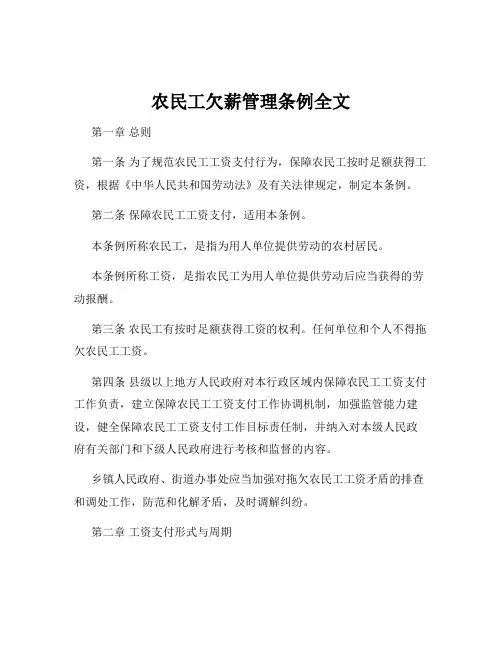 农民工欠薪管理条例全文

第一章 总则

第一条 为了规范农民工工资支付行为，保障农民工按时足额获得工资，根据《中华人民共和国劳动法》及有关法律规定，制定本条例。

第二条 保障农民工工资支付，适用本条例。

本条例所称农民工，是指为用人单位提供劳动的农村居民。

本条例所称工资，是指农民工为用人单位提供劳动后应当获得的劳动报酬。

第三条 农民工有按时足额获得工资的权利。任何单位和个人不得拖欠农民工工资。

第四条 县级以上地方人民政府对本行政区域内保障农民工工资支付工作负责，建立保障农民工工资支付工作协调机制，加强监管能力建设，健全保障农民工工资支付工作目标责任制，并纳入对本级人民政府有关部门和下级人民政府进行考核和监督的内容。

乡镇人民政府、街道办事处应当加强对拖欠农民工工资矛盾的排查和调处工作，防范和化解矛盾，及时调解纠纷。

第二章 工资支付形式与周期